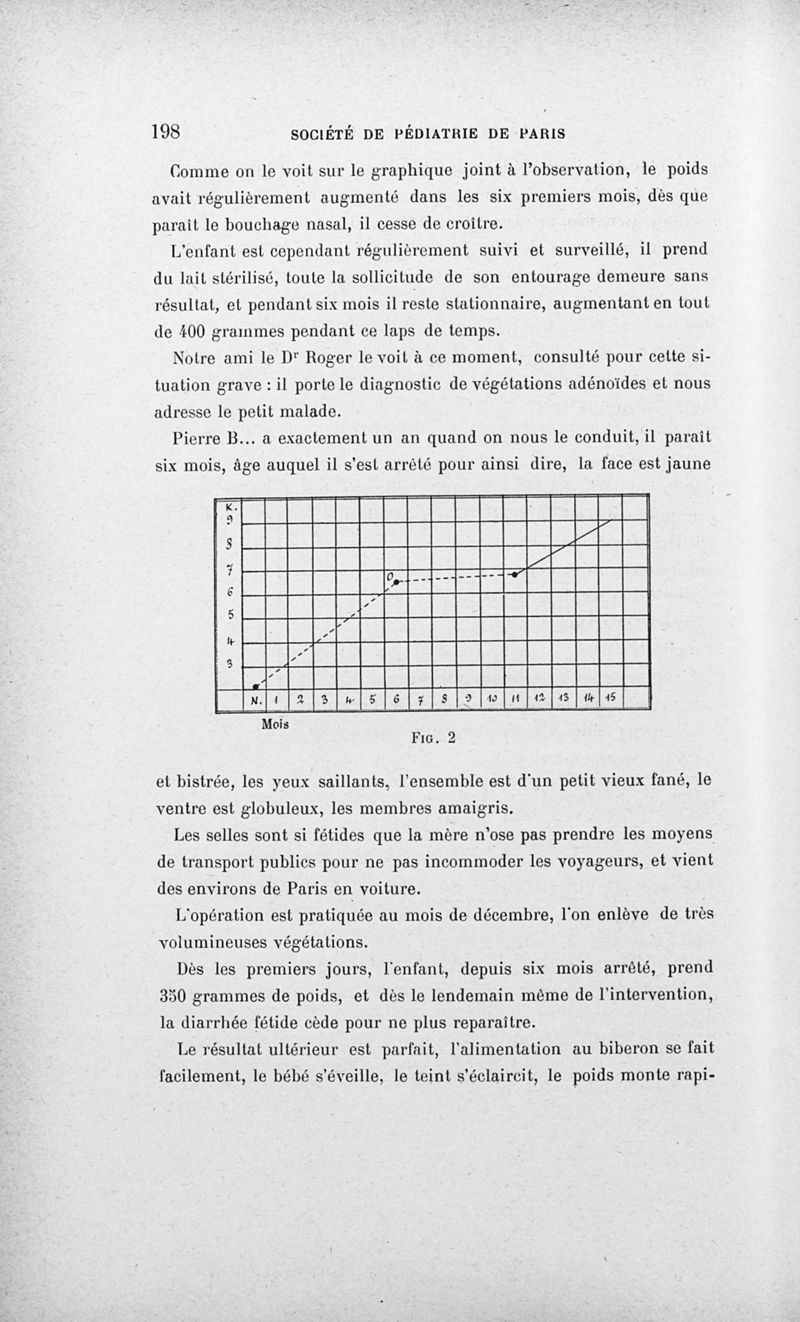 198 SOCIÉTÉ DE PÉDIATRIE DE PARIS

Comme on le voit sur le graphique joint à l'observation, le poids avait régulièrement augmenté dans les six premiers mois, dès que paraît le bouchage nasal, il cesse de croître.

L'enfant est cependant régulièrement suivi et surveillé, il prend du lait stérilisé, toute la sollicitude de son entourage demeure sans résultat, et pendant six mois il reste stationnaire, augmentant en tout de 400 grammes pendant ce laps de temps.

Notre ami le Dr Roger le voit à ce moment, consulté pour cette situation grave : il porte le diagnostic de végétations adénoïdes et nous adresse le petit malade.

Pierre B... a exactement un an quand on nous le conduit, il paraît six mois, âge auquel il s'est arrêté pour ainsi dire, la face est jaune

K.
9
8
7
6
5
4
3
O
N. 1 2 3 4 5 6 7 8 9 10 11 12 13 14 15
Mois

Fig. 2

et bistrée, les yeux saillants, l'ensemble est d'un petit vieux fané, le ventre est globuleux, les membres amaigris.

Les selles sont si fétides que la mère n'ose pas prendre les moyens de transport publics pour ne pas incommoder les voyageurs, et vient des environs de Paris en voiture.

L'opération est pratiquée au mois de décembre, l'on enlève de très volumineuses végétations.

Dès les premiers jours, l'enfant, depuis six mois arrêté, prend 350 grammes de poids, et dès le lendemain même de l'intervention, la diarrhée fétide cède pour ne plus reparaître.

Le résultat ultérieur est parfait, l'alimentation au biberon se fait facilement, le bébé s'éveille, le teint s'éclaircit, le poids monte rapi-